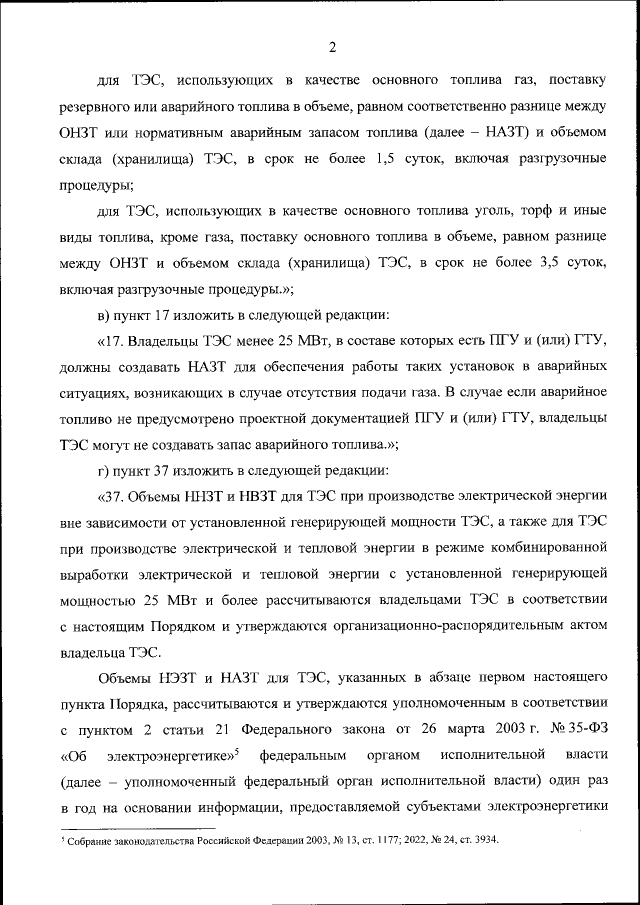 2

для ТЭС, использующих в качестве основного топлива газ, поставку резервного или аварийного топлива в объеме, равном соответственно разнице между ОНЗТ или нормативным аварийным запасом топлива (далее – НАЗТ) и объемом склада (хранилища) ТЭС, в срок не более 1,5 суток, включая разгрузочные процедуры;

для ТЭС, использующих в качестве основного топлива уголь, торф и иные виды топлива, кроме газа, поставку основного топлива в объеме, равном разнице между ОНЗТ и объемом склада (хранилища) ТЭС, в срок не более 3,5 суток, включая разгрузочные процедуры.»;

в) пункт 17 изложить в следующей редакции:

«17. Владельцы ТЭС менее 25 МВт, в составе которых есть ПГУ и (или) ГТУ, должны создавать НАЗТ для обеспечения работы таких установок в аварийных ситуациях, возникающих в случае отсутствия подачи газа. В случае если аварийное топливо не предусмотрено проектной документацией ПГУ и (или) ГТУ, владельцы ТЭС могут не создавать запас аварийного топлива.»;

г) пункт 37 изложить в следующей редакции:

«37. Объемы ННЗТ и НВЗТ для ТЭС при производстве электрической энергии вне зависимости от установленной генерирующей мощности ТЭС, а также для ТЭС при производстве электрической и тепловой энергии в режиме комбинированной выработки электрической и тепловой энергии с установленной генерирующей мощностью 25 МВт и более рассчитываются владельцами ТЭС в соответствии с настоящим Порядком и утверждаются организационно-распорядительным актом владельца ТЭС.

Объемы НЭЗТ и НАЗТ для ТЭС, указанных в абзаце первом настоящего пункта Порядка, рассчитываются и утверждаются уполномоченным в соответствии с пунктом 2 статьи 21 Федерального закона от 26 марта 2003 г. № 35-ФЗ «Об электроэнергетике»$^5$ федеральным органом исполнительной власти (далее – уполномоченный федеральный орган исполнительной власти) один раз в год на основании информации, предоставляемой субъектами электроэнергетики

$^5$ Собрание законодательства Российской Федерации 2003, № 13, ст. 1177; 2022, № 24, ст. 3934.